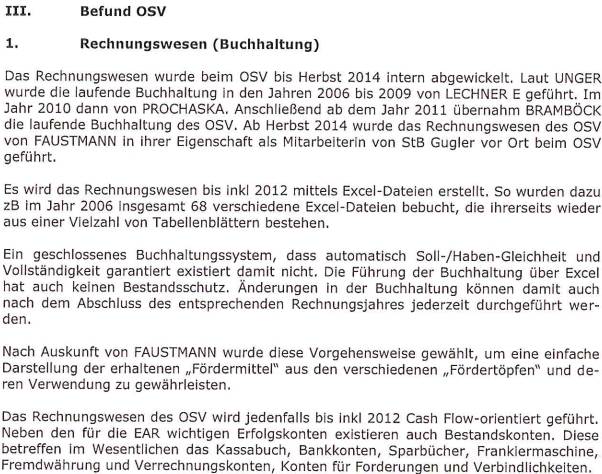 III. Befund OSV

1. Rechnungswesen (Buchhaltung)

Das Rechnungswesen wurde beim OSV bis Herbst 2014 intern abgewickelt. Laut UNGER wurde die laufende Buchhaltung in den Jahren 2006 bis 2009 von LECHNER E geführt. Im Jahr 2010 dann von PROCHASKA. Anschließend ab dem Jahr 2011 übernahm BRAMBÖCK die laufende Buchhaltung des OSV. Ab Herbst 2014 wurde das Rechnungswesen des OSV von FAUSTMANN in ihrer Eigenschaft als Mitarbeiterin von StB Gugler vor Ort beim OSV geführt.

Es wird das Rechnungswesen bis inkl 2012 mittels Excel-Dateien erstellt. So wurden dazu zB im Jahr 2006 insgesamt 68 verschiedene Excel-Dateien bebucht, die ihrerseits wieder aus einer Vielzahl von Tabellenblättern bestehen.

Ein geschlossenes Buchhaltungssystem, dass automatisch Soll-/Haben-Gleichheit und Vollständigkeit garantiert existiert damit nicht. Die Führung der Buchhaltung über Excel hat auch keinen Bestandsschutz. Änderungen in der Buchhaltung können damit auch nach dem Abschluss des entsprechenden Rechnungsjahres jederzeit durchgeführt werden.

Nach Auskunft von FAUSTMANN wurde diese Vorgehensweise gewählt, um eine einfache Darstellung der erhaltenen „Fördermittel" aus den verschiedenen „Fördertöpfen" und deren Verwendung zu gewährleisten.

Das Rechnungswesen des OSV wird jedenfalls bis inkl 2012 Cash Flow-orientiert geführt. Neben den für die EAR wichtigen Erfolgskonten existieren auch Bestandskonten. Diese betreffen im Wesentlichen das Kassabuch, Bankkonten, Sparbücher, Frankiermaschine, Fremdwährung und Verrechnungskonten, Konten für Forderungen und Verbindlichkeiten.